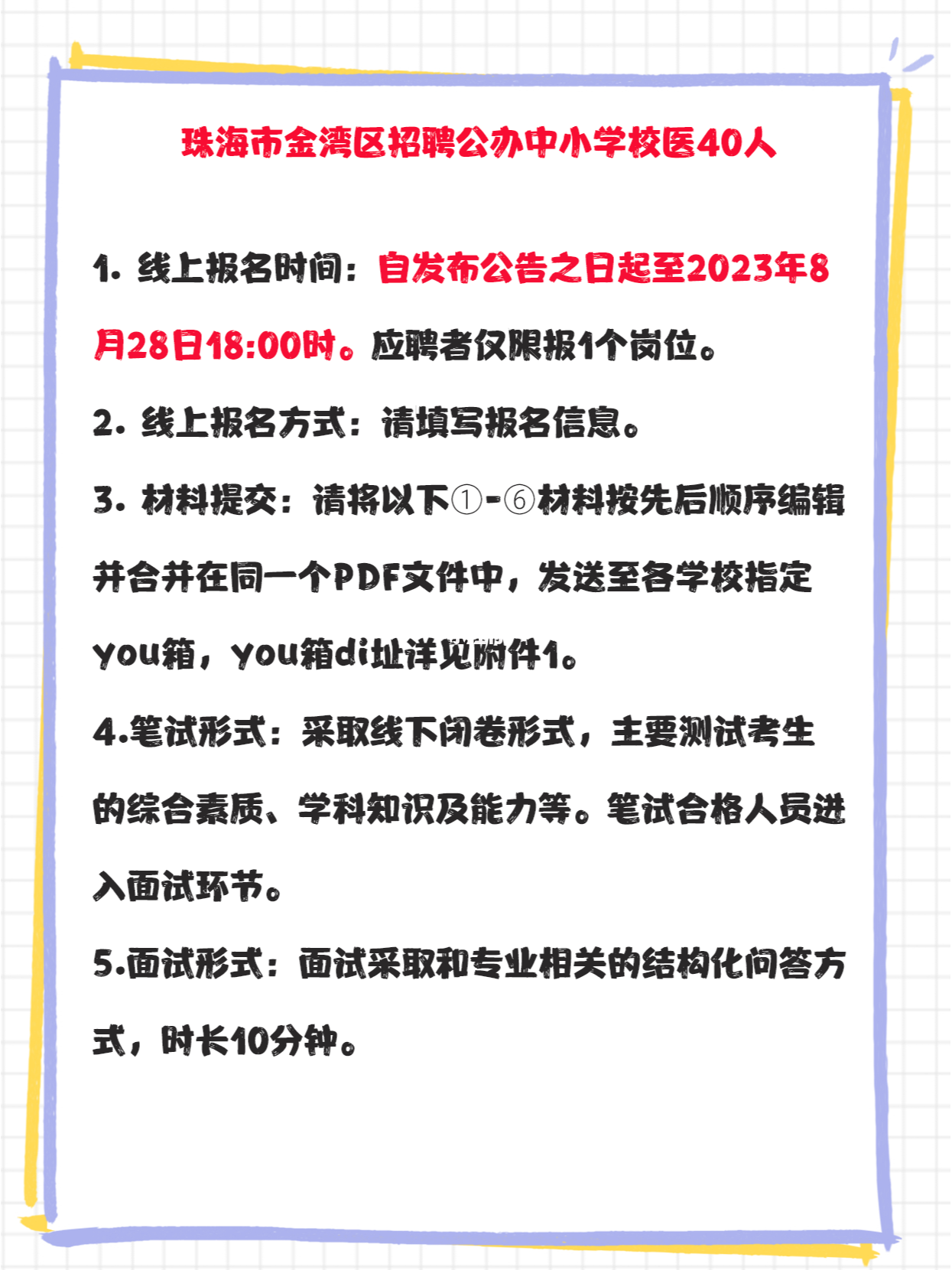 珠海市金湾区招聘公办中小学校医40人

1. 线上报名时间：自发布公告之日起至2023年8月28日18:00时。应聘者仅限报1个岗位。

2. 线上报名方式：请填写报名信息。

3. 材料提交：请将以下①-⑥材料按先后顺序编辑并合并在同一个PDF文件中，发送至各学校指定you箱，you箱di址详见附件1。

4.笔试形式：采取线下闭卷形式，主要测试考生的综合素质、学科知识及能力等。笔试合格人员进入面试环节。

5.面试形式：面试采取和专业相关的结构化问答方式，时长10分钟。